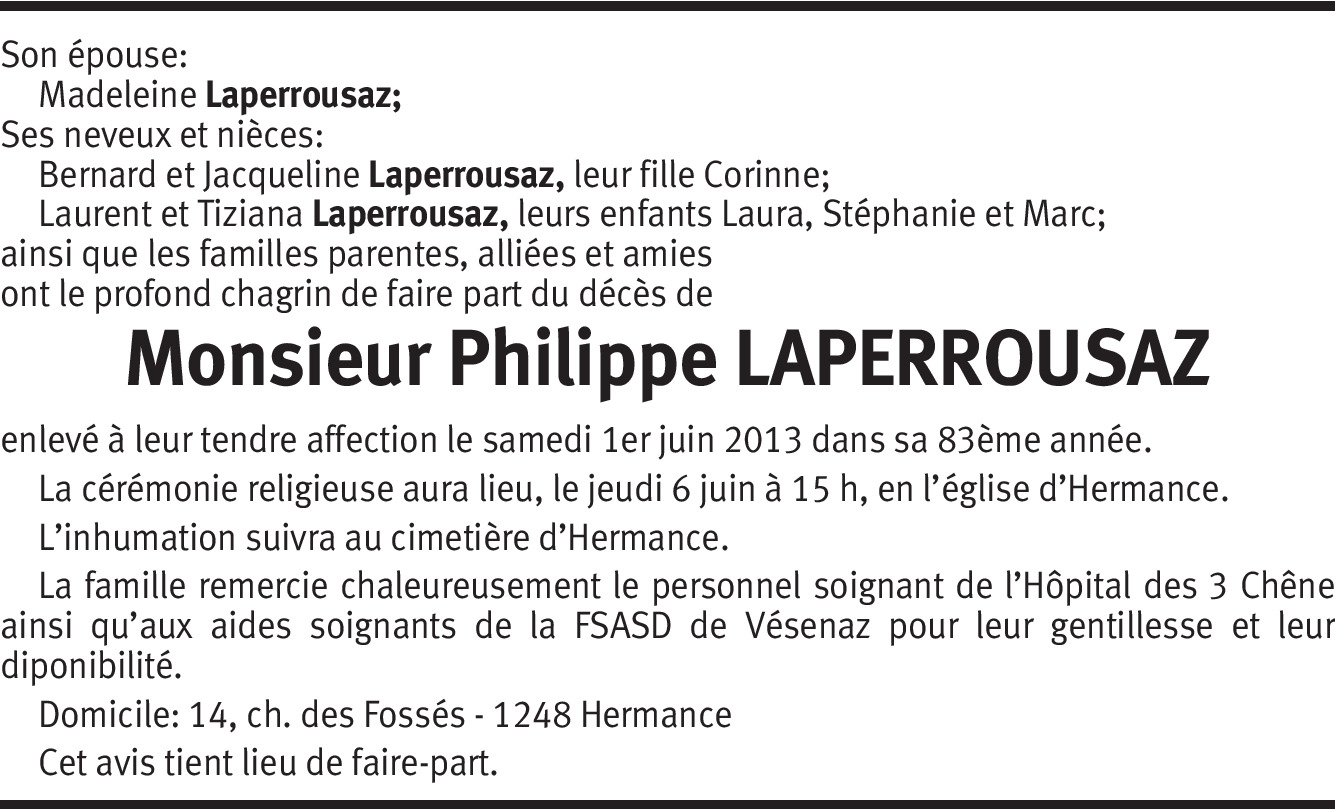 Son épouse:
Madeleine Laperrousaz;
Ses neveux et nièces:
Bernard et Jacqueline Laperrousaz, leur fille Corinne;
Laurent et Tiziana Laperrousaz, leurs enfants Laura, Stéphanie et Marc;
ainsi que les familles parentes, alliées et amies
ont le profond chagrin de faire part du décès de

Monsieur Philippe LAPERROUSAZ

enlevé à leur tendre affection le samedi 1er juin 2013 dans sa 83ème année.

La cérémonie religieuse aura lieu, le jeudi 6 juin à 15 h, en l'église d'Hermance.

L'inhumation suivra au cimetière d'Hermance.

La famille remercie chaleureusement le personnel soignant de l'Hôpital des 3 Chêne ainsi qu'aux aides soignants de la FSASD de Vésenaz pour leur gentillesse et leur diponibilité.

Domicile: 14, ch. des Fossés - 1248 Hermance

Cet avis tient lieu de faire-part.